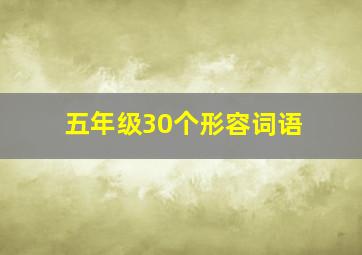 五年级30个形容词语